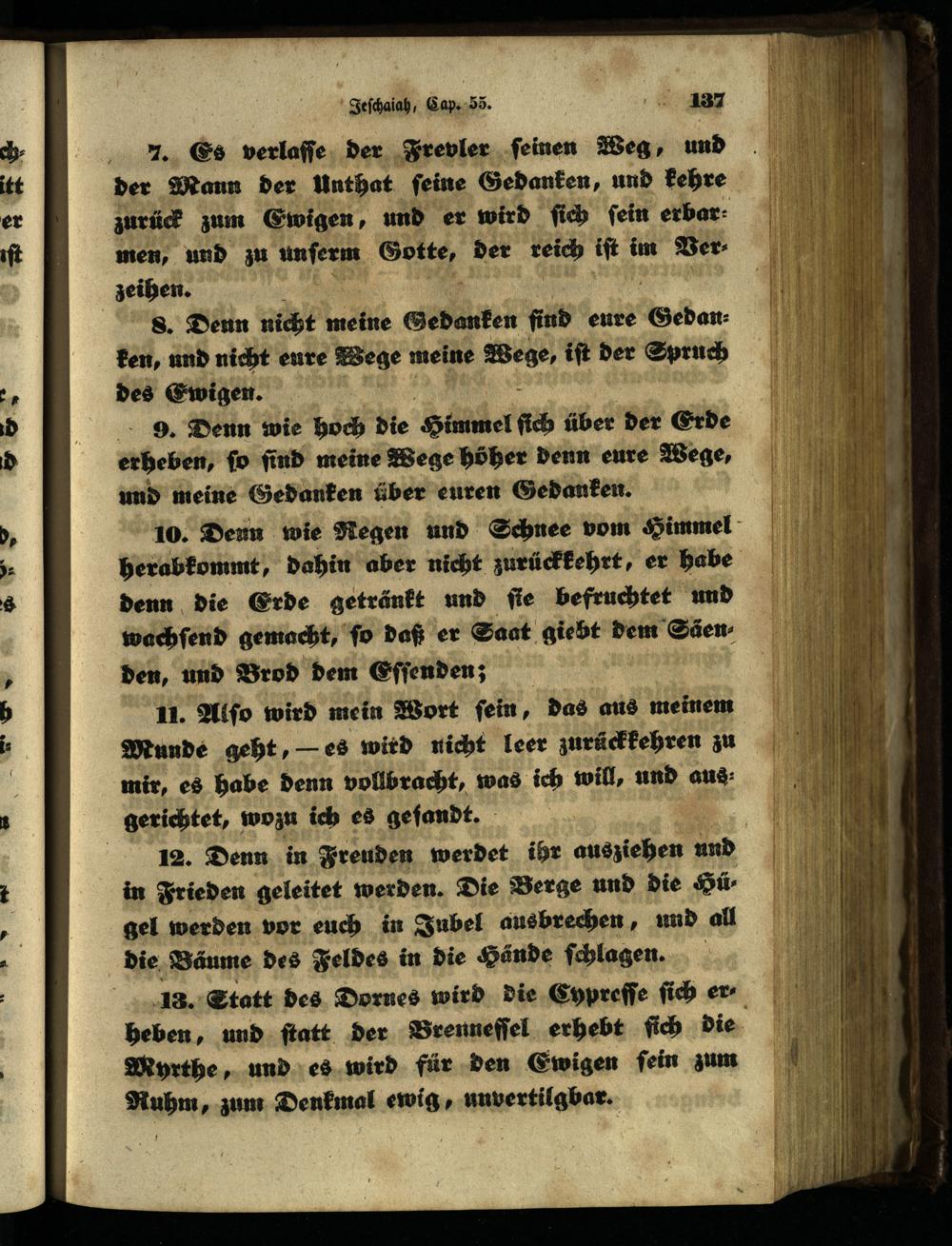 Jeschaiah, Cap. 55. 137

7. Es verlasse der Frevler seinen Weg, und der Mann der Unthat seine Gedanken, und kehre zurück zum Ewigen, und er wird sich sein erbarmen, und zu unserm Gotte, der reich ist im Verzeihen.

8. Denn nicht meine Gedanken sind eure Gedanken, und nicht eure Wege meine Wege, ist der Spruch des Ewigen.

9. Denn wie hoch die Himmel sich über der Erde erheben, so sind meine Wege höher denn eure Wege, und meine Gedanken über euren Gedanken.

10. Denn wie Regen und Schnee vom Himmel herabkommt, dahin aber nicht zurückkehrt, er habe denn die Erde getränkt und sie befruchtet und wachsend gemacht, so daß er Saat giebt dem Säenden, und Brod dem Essenden;

11. Also wird mein Wort sein, das aus meinem Munde geht, — es wird nicht leer zurückkehren zu mir, es habe denn vollbracht, was ich will, und ausgerichtet, wozu ich es gesandt.

12. Denn in Freuden werdet ihr ausziehen und in Frieden geleitet werden. Die Berge und die Hügel werden vor euch in Jubel ausbrechen, und all die Bäume des Feldes in die Hände schlagen.

13. Statt des Dornes wird die Cypresse sich erheben, und statt der Brennessel erhebt sich die Myrthe, und es wird für den Ewigen sein zum Ruhm, zum Denkmal ewig, unvertilgbar.